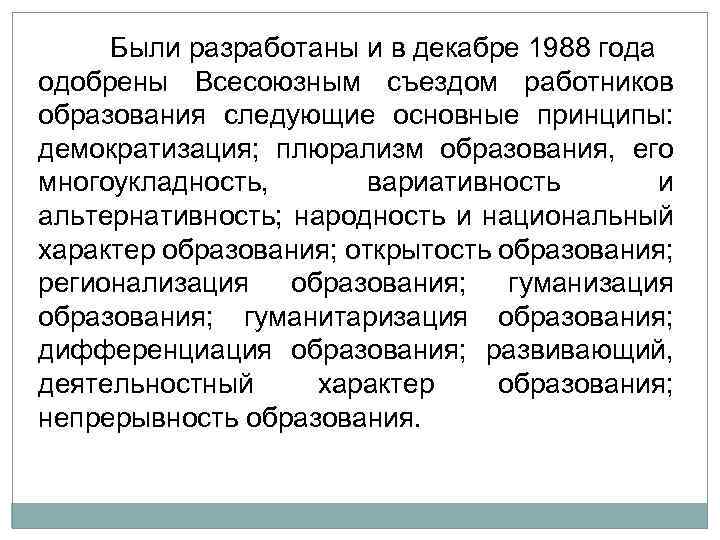 Были разработаны и в декабре 1988 года одобрены Всесоюзным съездом работников образования следующие основные принципы: демократизация; плюрализм образования, его многоукладность, вариативность и альтернативность; народность и национальный характер образования; открытость образования; регионализация образования; гуманизация образования; гуманитаризация образования; дифференциация образования; развивающий, деятельностный характер образования; непрерывность образования.